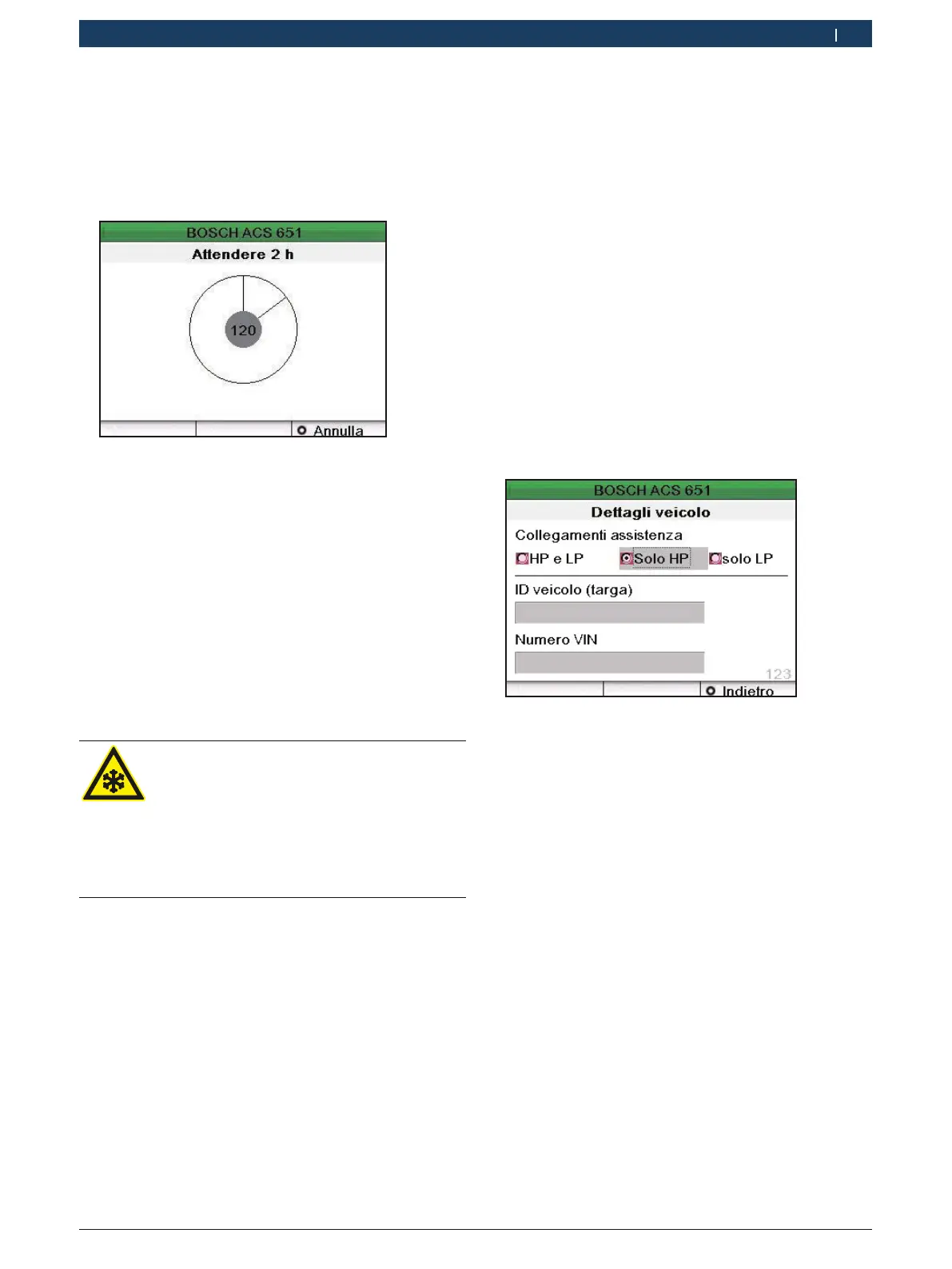 BOSCH ACS 651
Attendere 2 h
120
Annulla

BOSCH ACS 651
Dettagli veicolo
Collegamenti assistenza
HP e LP
Solo HP
solo LP
ID veicolo (targa)
Numero VIN
123
Indietro